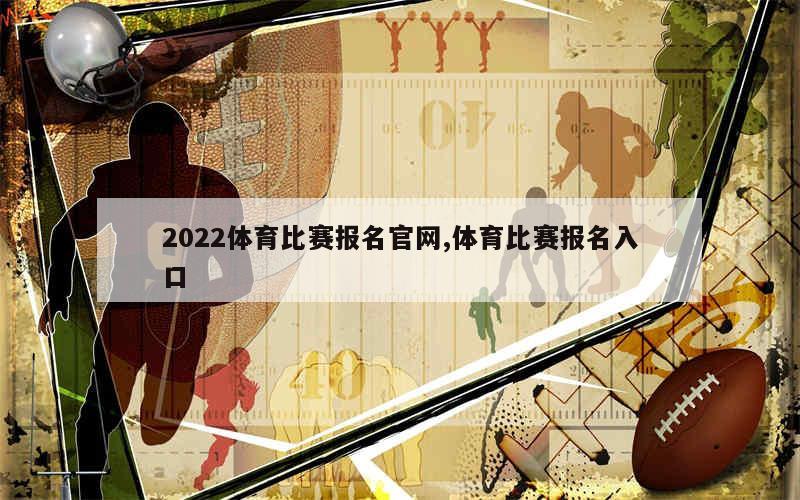 2022体育比赛报名官网,体育比赛报名入口